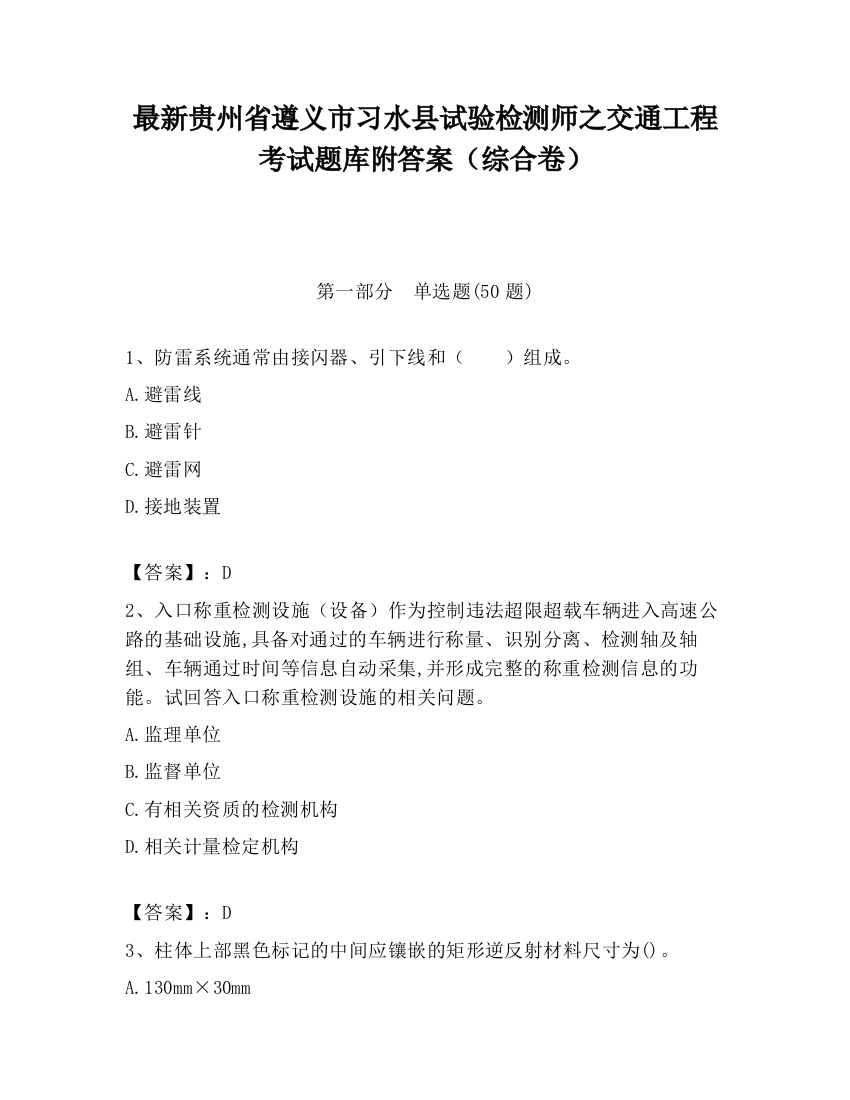 最新贵州省遵义市习水县试验检测师之交通工程考试题库附答案（综合卷）

第一部分　单选题(50 题)

1、防雷系统通常由接闪器、引下线和（　　）组成。

A.避雷线

B.避雷针

C.避雷网

D.接地装置

【答案】：D

2、入口称重检测设施（设备）作为控制违法超限超载车辆进入高速公路的基础设施,具备对通过的车辆进行称量、识别分离、检测轴及轴组、车辆通过时间等信息自动采集,并形成完整的称重检测信息的功能。试回答入口称重检测设施的相关问题。

A.监理单位

B.监督单位

C.有相关资质的检测机构

D.相关计量检定机构

【答案】：D

3、柱体上部黑色标记的中间应镶嵌的矩形逆反射材料尺寸为()。

A.130mm×30mm